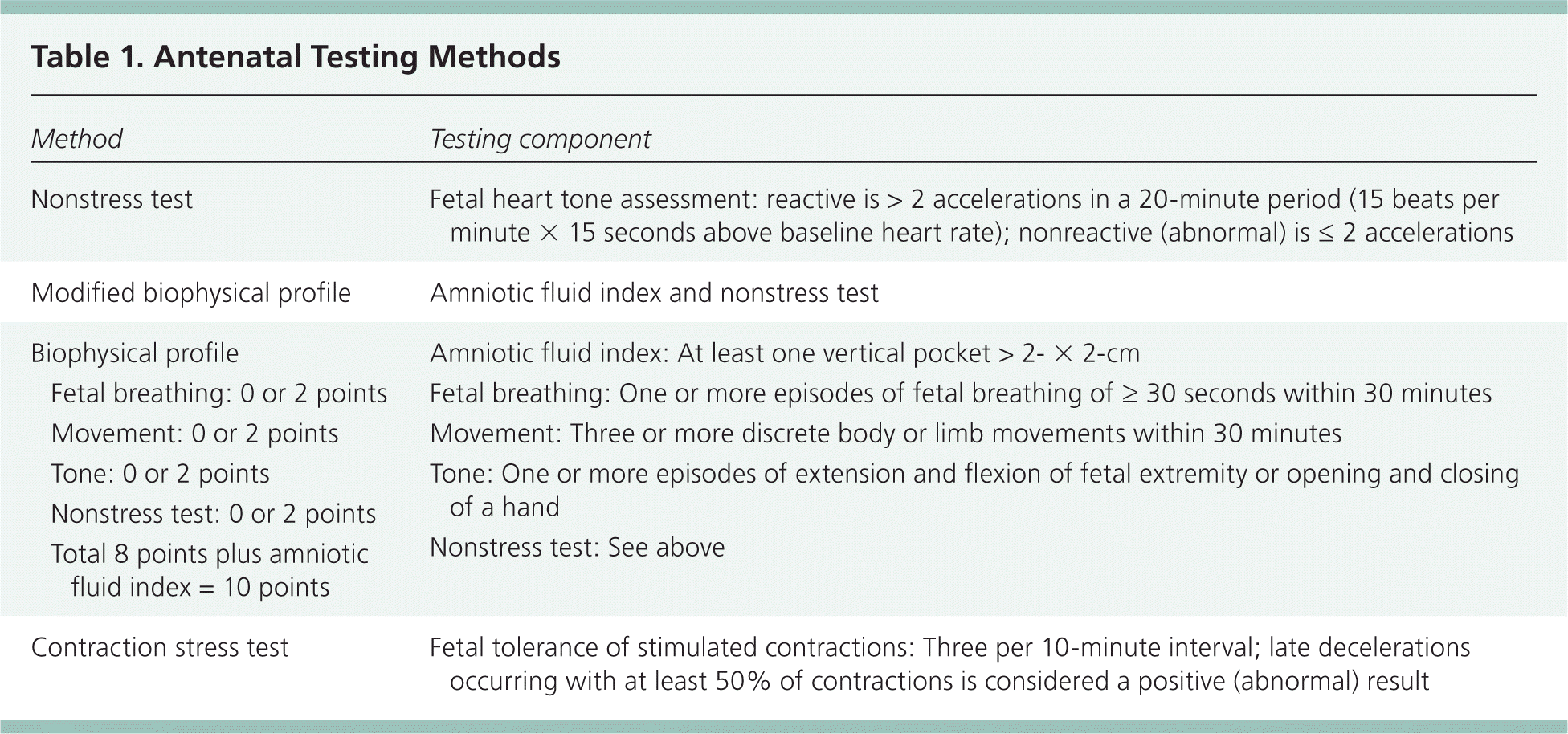 Table 1. Antenatal Testing Methods

| Method | Testing component |
|---|---|
| Nonstress test | Fetal heart tone assessment: reactive is > 2 accelerations in a 20-minute period (15 beats per minute × 15 seconds above baseline heart rate); nonreactive (abnormal) is ≤ 2 accelerations |
| Modified biophysical profile | Amniotic fluid index and nonstress test |
| Biophysical profile | Amniotic fluid index: At least one vertical pocket > 2- × 2-cm |
| Fetal breathing: 0 or 2 points | Fetal breathing: One or more episodes of fetal breathing of ≥ 30 seconds within 30 minutes |
| Movement: 0 or 2 points | Movement: Three or more discrete body or limb movements within 30 minutes |
| Tone: 0 or 2 points | Tone: One or more episodes of extension and flexion of fetal extremity or opening and closing of a hand |
| Nonstress test: 0 or 2 points | Nonstress test: See above |
| Total 8 points plus amniotic fluid index = 10 points | |
| Contraction stress test | Fetal tolerance of stimulated contractions: Three per 10-minute interval; late decelerations occurring with at least 50% of contractions is considered a positive (abnormal) result |